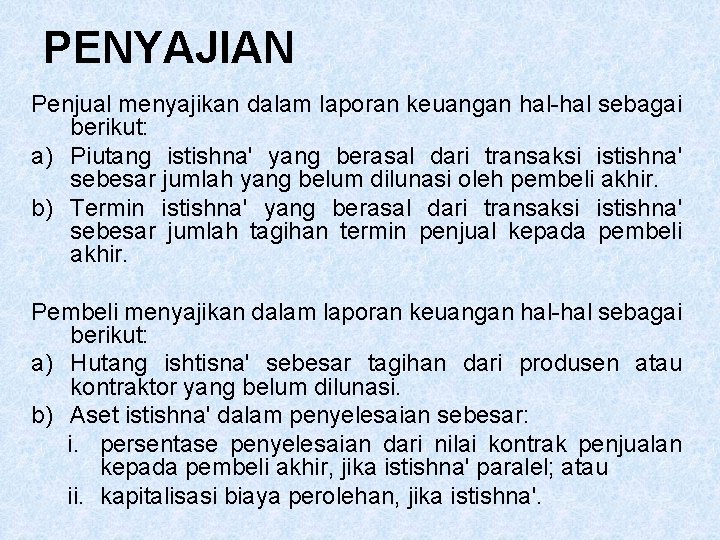 PENYAJIAN

Penjual menyajikan dalam laporan keuangan hal-hal sebagai berikut:
a) Piutang istishna' yang berasal dari transaksi istishna' sebesar jumlah yang belum dilunasi oleh pembeli akhir.
b) Termin istishna' yang berasal dari transaksi istishna' sebesar jumlah tagihan termin penjual kepada pembeli akhir.

Pembeli menyajikan dalam laporan keuangan hal-hal sebagai berikut:
a) Hutang ishtisna' sebesar tagihan dari produsen atau kontraktor yang belum dilunasi.
b) Aset istishna' dalam penyelesaian sebesar:
i. persentase penyelesaian dari nilai kontrak penjualan kepada pembeli akhir, jika istishna' paralel; atau
ii. kapitalisasi biaya perolehan, jika istishna'.